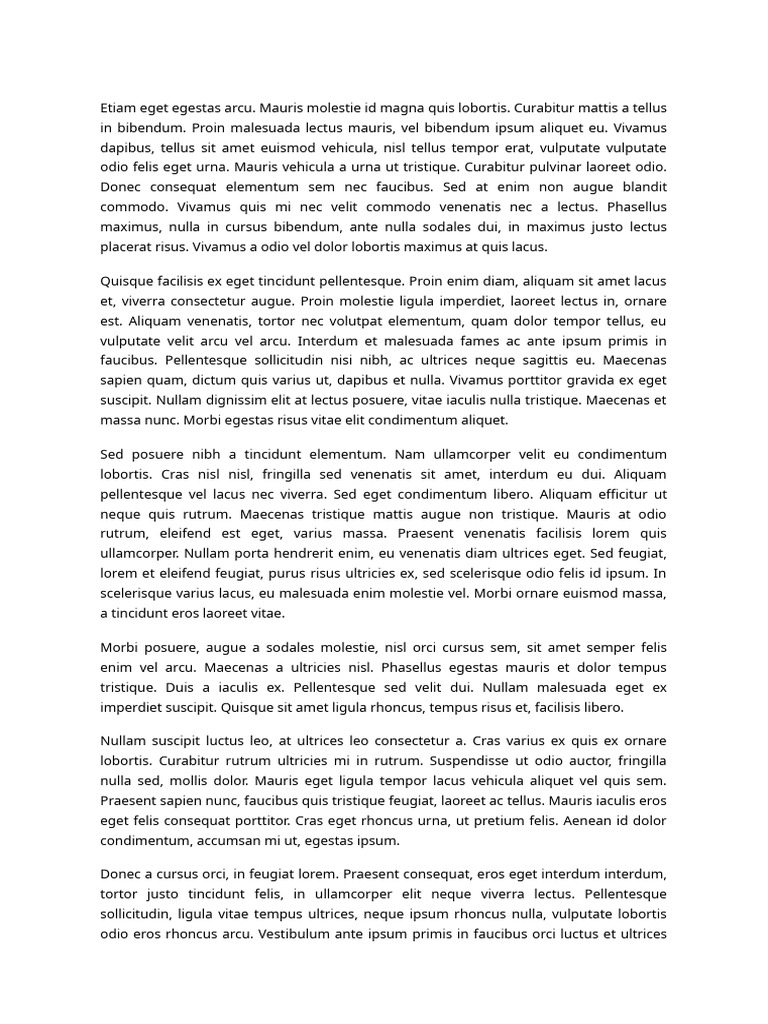 Etiam eget egestas arcu. Mauris molestie id magna quis lobortis. Curabitur mattis a tellus in bibendum. Proin malesuada lectus mauris, vel bibendum ipsum aliquet eu. Vivamus dapibus, tellus sit amet euismod vehicula, nisl tellus tempor erat, vulputate vulputate odio felis eget urna. Mauris vehicula a urna ut tristique. Curabitur pulvinar laoreet odio. Donec consequat elementum sem nec faucibus. Sed at enim non augue blandit commodo. Vivamus quis mi nec velit commodo venenatis nec a lectus. Phasellus maximus, nulla in cursus bibendum, ante nulla sodales dui, in maximus justo lectus placerat risus. Vivamus a odio vel dolor lobortis maximus at quis lacus.

Quisque facilisis ex eget tincidunt pellentesque. Proin enim diam, aliquam sit amet lacus et, viverra consectetur augue. Proin molestie ligula imperdiet, laoreet lectus in, ornare est. Aliquam venenatis, tortor nec volutpat elementum, quam dolor tempor tellus, eu vulputate velit arcu vel arcu. Interdum et malesuada fames ac ante ipsum primis in faucibus. Pellentesque sollicitudin nisi nibh, ac ultrices neque sagittis eu. Maecenas sapien quam, dictum quis varius ut, dapibus et nulla. Vivamus porttitor gravida ex eget suscipit. Nullam dignissim elit at lectus posuere, vitae iaculis nulla tristique. Maecenas et massa nunc. Morbi egestas risus vitae elit condimentum aliquet.

Sed posuere nibh a tincidunt elementum. Nam ullamcorper velit eu condimentum lobortis. Cras nisl nisl, fringilla sed venenatis sit amet, interdum eu dui. Aliquam pellentesque vel lacus nec viverra. Sed eget condimentum libero. Aliquam efficitur ut neque quis rutrum. Maecenas tristique mattis augue non tristique. Mauris at odio rutrum, eleifend est eget, varius massa. Praesent venenatis facilisis lorem quis ullamcorper. Nullam porta hendrerit enim, eu venenatis diam ultrices eget. Sed feugiat, lorem et eleifend feugiat, purus risus ultricies ex, sed scelerisque odio felis id ipsum. In scelerisque varius lacus, eu malesuada enim molestie vel. Morbi ornare euismod massa, a tincidunt eros laoreet vitae.

Morbi posuere, augue a sodales molestie, nisl orci cursus sem, sit amet semper felis enim vel arcu. Maecenas a ultricies nisl. Phasellus egestas mauris et dolor tempus tristique. Duis a iaculis ex. Pellentesque sed velit dui. Nullam malesuada eget ex imperdiet suscipit. Quisque sit amet ligula rhoncus, tempus risus et, facilisis libero.

Nullam suscipit luctus leo, at ultrices leo consectetur a. Cras varius ex quis ex ornare lobortis. Curabitur rutrum ultricies mi in rutrum. Suspendisse ut odio auctor, fringilla nulla sed, mollis dolor. Mauris eget ligula tempor lacus vehicula aliquet vel quis sem. Praesent sapien nunc, faucibus quis tristique feugiat, laoreet ac tellus. Mauris iaculis eros eget felis consequat porttitor. Cras eget rhoncus urna, ut pretium felis. Aenean id dolor condimentum, accumsan mi ut, egestas ipsum.

Donec a cursus orci, in feugiat lorem. Praesent consequat, eros eget interdum interdum, tortor justo tincidunt felis, in ullamcorper elit neque viverra lectus. Pellentesque sollicitudin, ligula vitae tempus ultrices, neque ipsum rhoncus nulla, vulputate lobortis odio eros rhoncus arcu. Vestibulum ante ipsum primis in faucibus orci luctus et ultrices